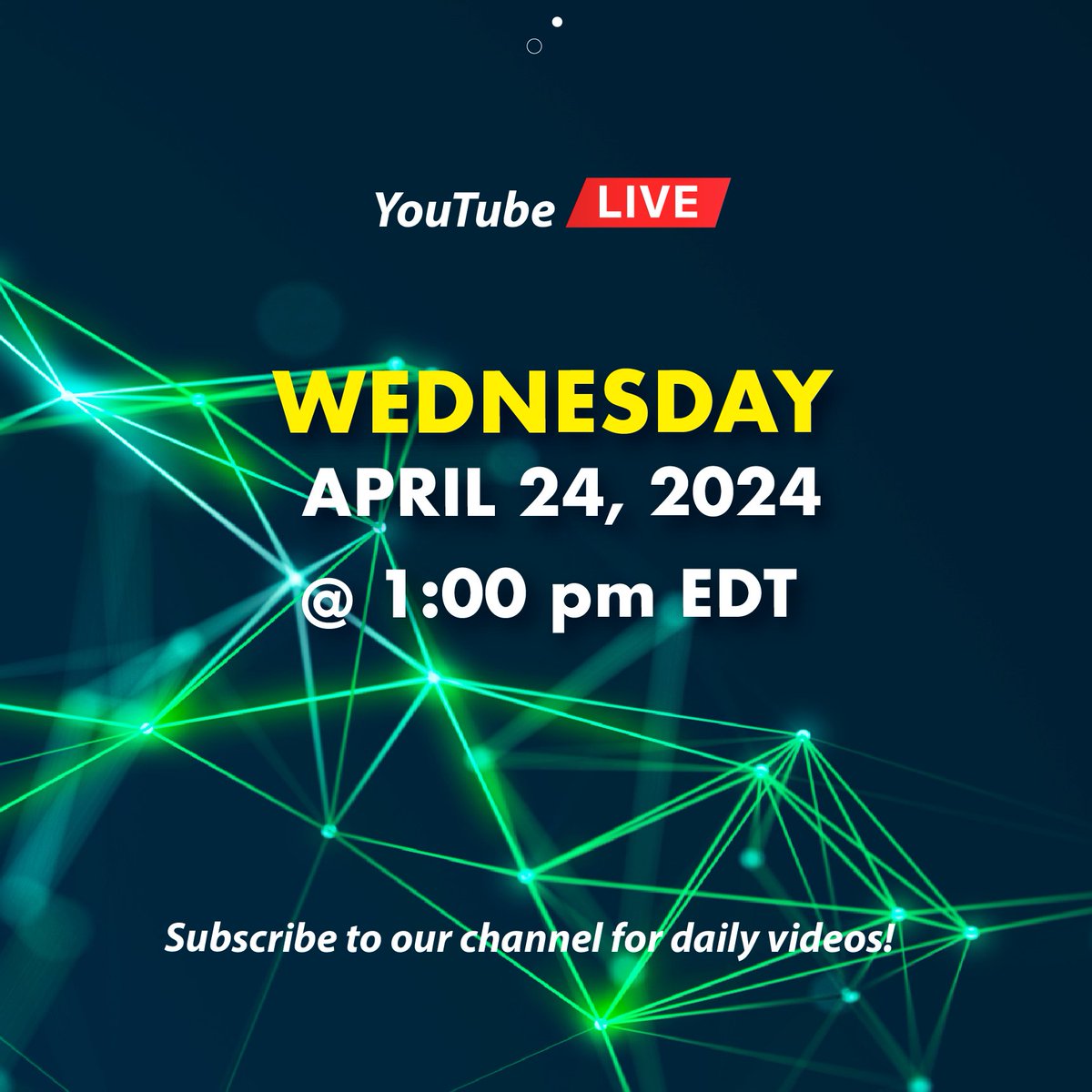 YouTube LIVE

WEDNESDAY
APRIL 24, 2024
@ 1:00 pm EDT

Subscribe to our channel for daily videos!